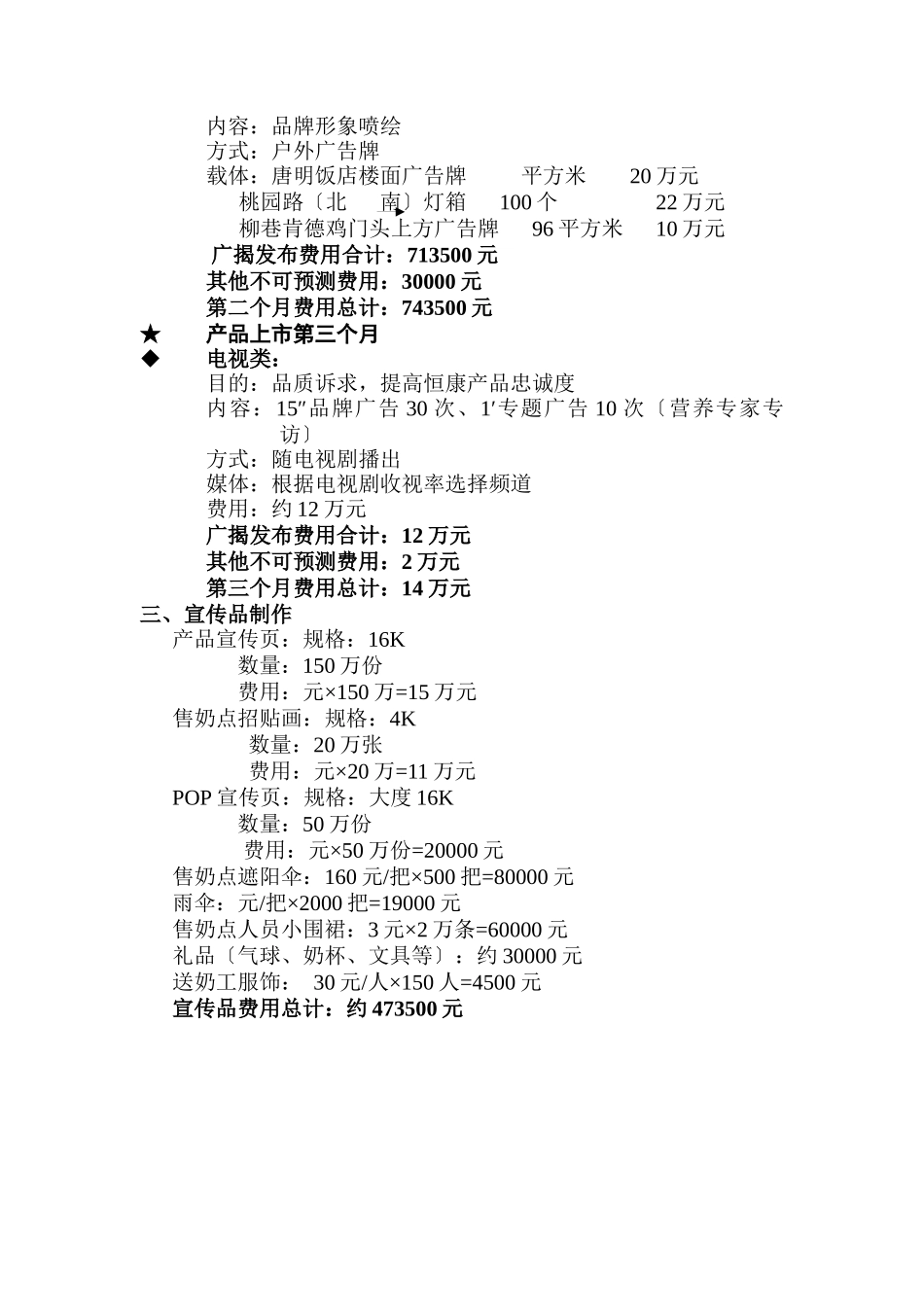 内容：品牌形象喷绘
方式：户外广告牌
载体：唐明饭店楼面广告牌 平方米 20 万元
桃园路〔北 南〕灯箱 100 个 22 万元
柳巷肯德鸡门头上方广告牌 96 平方米 10 万元
广揭发布费用合计：713500 元
其他不可预测费用：30000 元
第二个月费用总计：743500 元
★ 产品上市第三个月
◆ 电视类：
目的：品质诉求，提高恒康产品忠诚度
内容：15″品牌广告 30 次、1′专题广告 10 次〔营养专家专访〕
方式：随电视剧播出
媒体：根据电视剧收视率选择频道
费用：约 12 万元
广揭发布费用合计：12 万元
其他不可预测费用：2 万元
第三个月费用总计：14 万元
三、宣传品制作
产品宣传页：规格：16K
数量：150 万份
费用：元×150 万=15 万元
售奶点招贴画：规格：4K
数量：20 万张
费用：元×20 万=11 万元
POP 宣传页：规格：大度 16K
数量：50 万份
费用：元×50 万份=20000 元
售奶点遮阳伞：160 元/把×500 把=80000 元
雨伞：元/把×2000 把=19000 元
售奶点人员小围裙：3 元×2 万条=60000 元
礼品〔气球、奶杯、文具等〕：约 30000 元
送奶工服饰： 30 元/人×150 人=4500 元
宣传品费用总计：约 473500 元